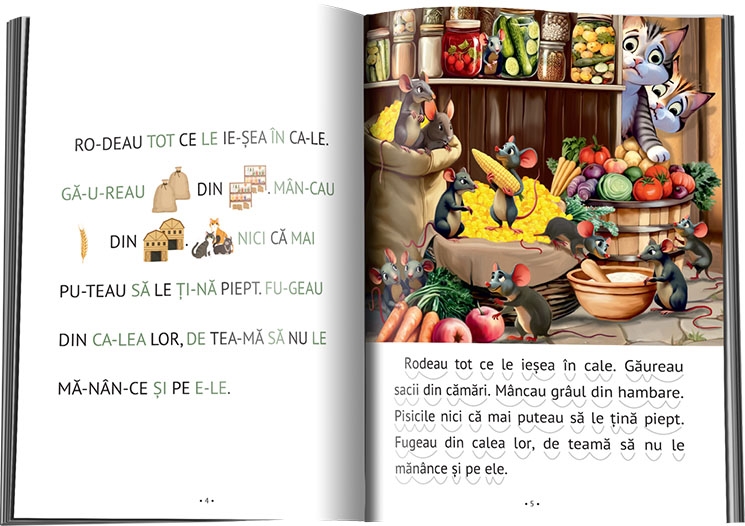 RO-DEAU TOT CE LE IE-ȘEA ÎN CA-LE.

GĂ-U-REAU DIN . MÂN-CAU

DIN . NICI CĂ MAI

PU-TEAU SĂ LE ȚI-NĂ PIEPT. FU-GEAU

DIN CA-LEA LOR, DE TEA-MĂ SĂ NU LE

MĂ-NÂN-CE ȘI PE E-LE.

• 4 •

Rodeau tot ce le ieșea în cale. Găureau sacii din cămări. Mâncau grâul din hambare. Pisicile nici că mai puteau să le țină piept. Fugeau din calea lor, de teamă să nu le mănânce și pe ele.

• 5 •